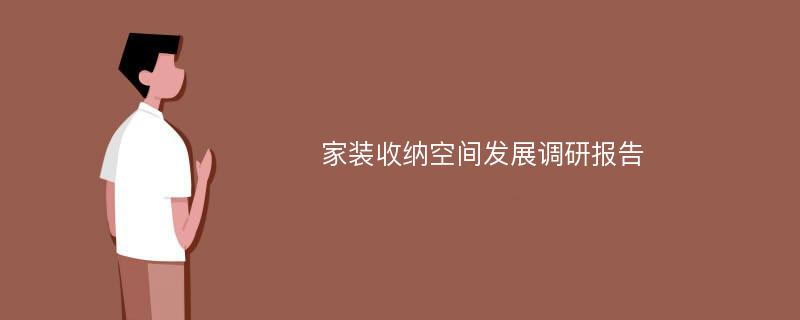 家装收纳空间发展调研报告